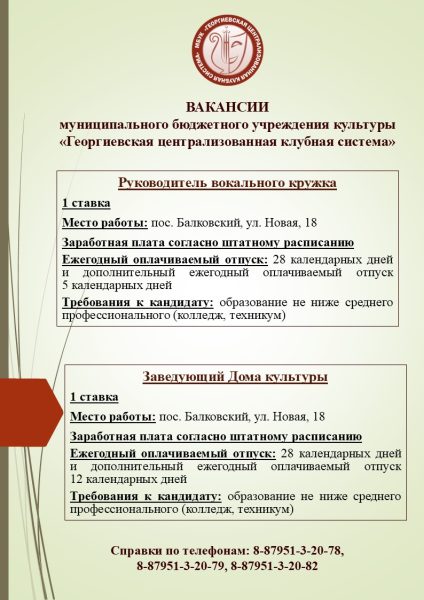 МБУК «ГЕОРГИЕВСКАЯ ЦЕНТРАЛИЗОВАННАЯ КЛУБНАЯ СИСТЕМА»

ВАКАНСИИ
муниципального бюджетного учреждения культуры
«Георгиевская централизованная клубная система»

Руководитель вокального кружка

1 ставка

Место работы: пос. Балковский, ул. Новая, 18

Заработная плата согласно штатному расписанию

Ежегодный оплачиваемый отпуск: 28 календарных дней и дополнительный ежегодный оплачиваемый отпуск 5 календарных дней

Требования к кандидату: образование не ниже среднего профессионального (колледж, техникум)

Заведующий Дома культуры

1 ставка

Место работы: пос. Балковский, ул. Новая, 18

Заработная плата согласно штатному расписанию

Ежегодный оплачиваемый отпуск: 28 календарных дней и дополнительный ежегодный оплачиваемый отпуск 12 календарных дней

Требования к кандидату: образование не ниже среднего профессионального (колледж, техникум)

Справки по телефонам: 8-87951-3-20-78, 8-87951-3-20-79, 8-87951-3-20-82